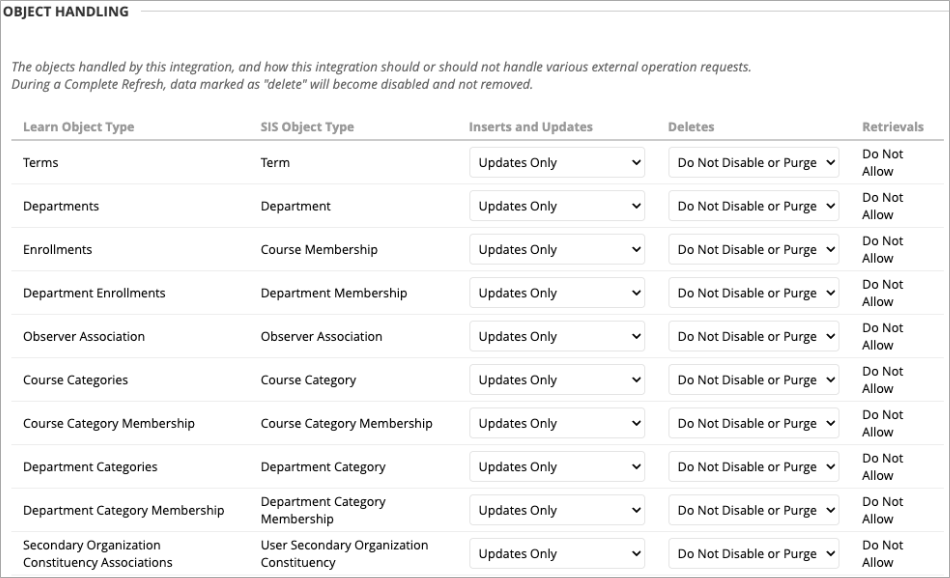 OBJECT HANDLING

The objects handled by this integration, and how this integration should or should not handle various external operation requests. During a Complete Refresh, data marked as "delete" will become disabled and not removed.

| Learn Object Type | SIS Object Type | Inserts and Updates | Deletes | Retrievals |
|---|---|---|---|---|
| Terms | Term | Updates Only | Do Not Disable or Purge | Do Not Allow |
| Departments | Department | Updates Only | Do Not Disable or Purge | Do Not Allow |
| Enrollments | Course Membership | Updates Only | Do Not Disable or Purge | Do Not Allow |
| Department Enrollments | Department Membership | Updates Only | Do Not Disable or Purge | Do Not Allow |
| Observer Association | Observer Association | Updates Only | Do Not Disable or Purge | Do Not Allow |
| Course Categories | Course Category | Updates Only | Do Not Disable or Purge | Do Not Allow |
| Course Category Membership | Course Category Membership | Updates Only | Do Not Disable or Purge | Do Not Allow |
| Department Categories | Department Category | Updates Only | Do Not Disable or Purge | Do Not Allow |
| Department Category Membership | Department Category Membership | Updates Only | Do Not Disable or Purge | Do Not Allow |
| Secondary Organization Constituency Associations | User Secondary Organization Constituency | Updates Only | Do Not Disable or Purge | Do Not Allow |